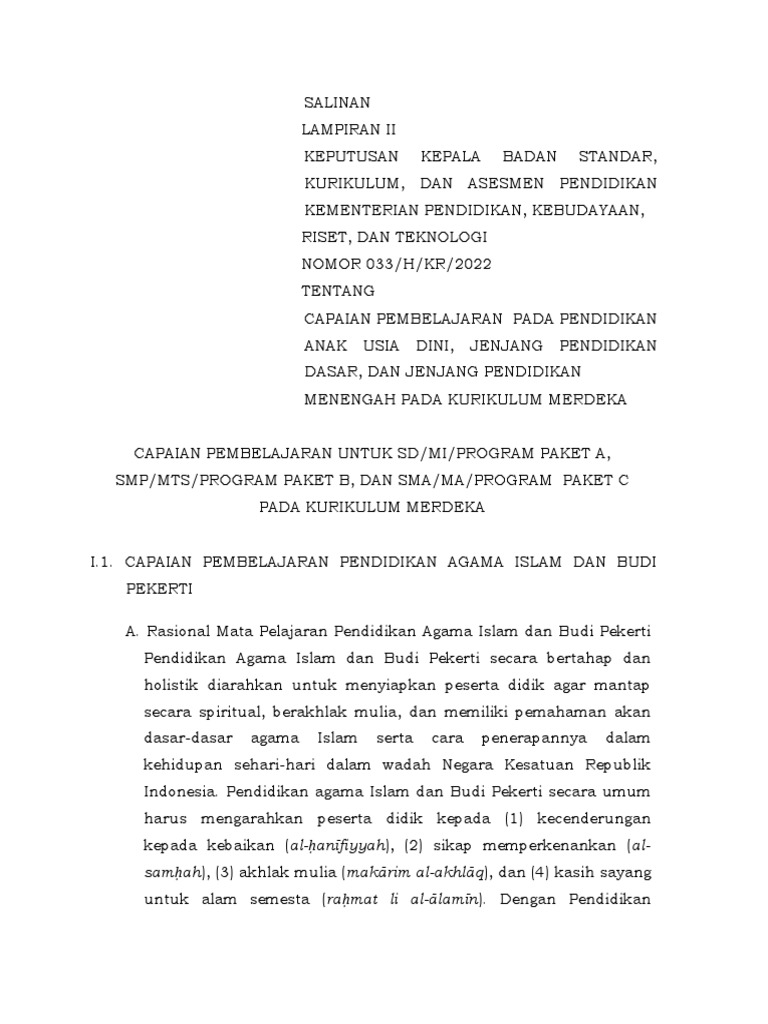 SALINAN
LAMPIRAN II
KEPUTUSAN KEPALA BADAN STANDAR, KURIKULUM, DAN ASESMEN PENDIDIKAN KEMENTERIAN PENDIDIKAN, KEBUDAYAAN, RISET, DAN TEKNOLOGI
NOMOR 033/H/KR/2022
TENTANG
CAPAIAN PEMBELAJARAN PADA PENDIDIKAN ANAK USIA DINI, JENJANG PENDIDIKAN DASAR, DAN JENJANG PENDIDIKAN MENENGAH PADA KURIKULUM MERDEKA

CAPAIAN PEMBELAJARAN UNTUK SD/MI/PROGRAM PAKET A, SMP/MTS/PROGRAM PAKET B, DAN SMA/MA/PROGRAM PAKET C PADA KURIKULUM MERDEKA

I.1. CAPAIAN PEMBELAJARAN PENDIDIKAN AGAMA ISLAM DAN BUDI PEKERTI

A. Rasional Mata Pelajaran Pendidikan Agama Islam dan Budi Pekerti
Pendidikan Agama Islam dan Budi Pekerti secara bertahap dan holistik diarahkan untuk menyiapkan peserta didik agar mantap secara spiritual, berakhlak mulia, dan memiliki pemahaman akan dasar-dasar agama Islam serta cara penerapannya dalam kehidupan sehari-hari dalam wadah Negara Kesatuan Republik Indonesia. Pendidikan agama Islam dan Budi Pekerti secara umum harus mengarahkan peserta didik kepada (1) kecenderungan kepada kebaikan (al-ḥanīfiyyah), (2) sikap memperkenankan (al-samḥah), (3) akhlak mulia (makārim al-akhlāq), dan (4) kasih sayang untuk alam semesta (raḥmat li al-ālamīn). Dengan Pendidikan